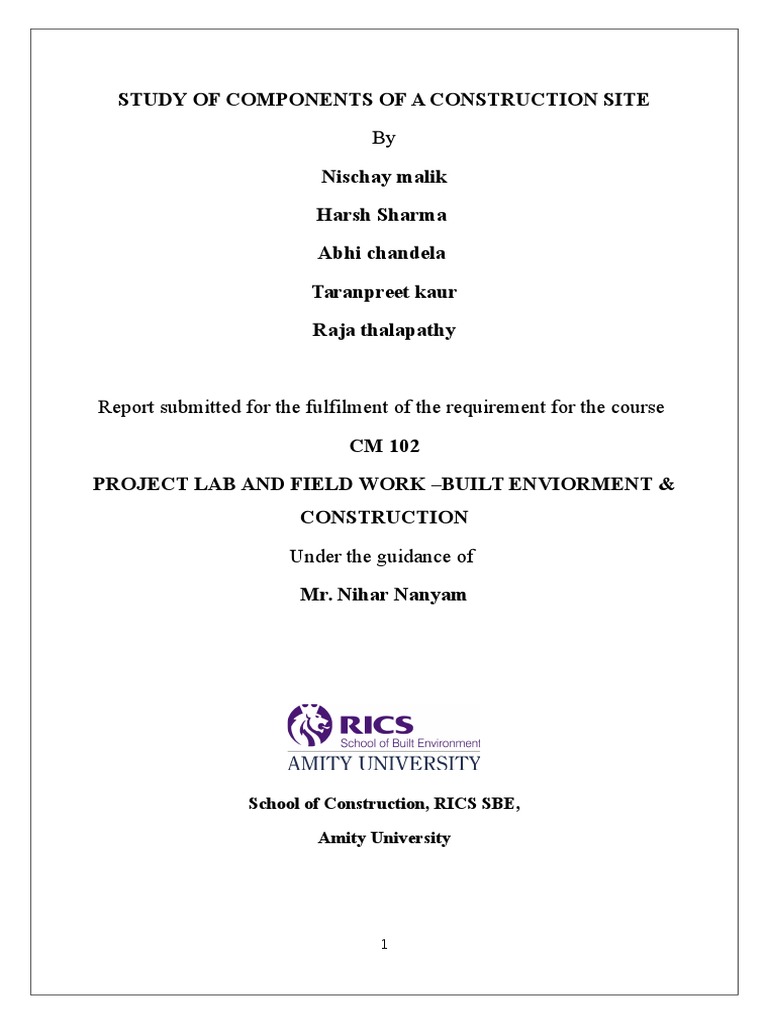 STUDY OF COMPONENTS OF A CONSTRUCTION SITE

By

Nischay malik

Harsh Sharma

Abhi chandela

Taranpreet kaur

Raja thalapathy

Report submitted for the fulfilment of the requirement for the course

CM 102

PROJECT LAB AND FIELD WORK –BUILT ENVIORMENT & CONSTRUCTION

Under the guidance of

Mr. Nihar Nanyam

RICS
School of Built Environment
AMITY UNIVERSITY

School of Construction, RICS SBE,

Amity University

1